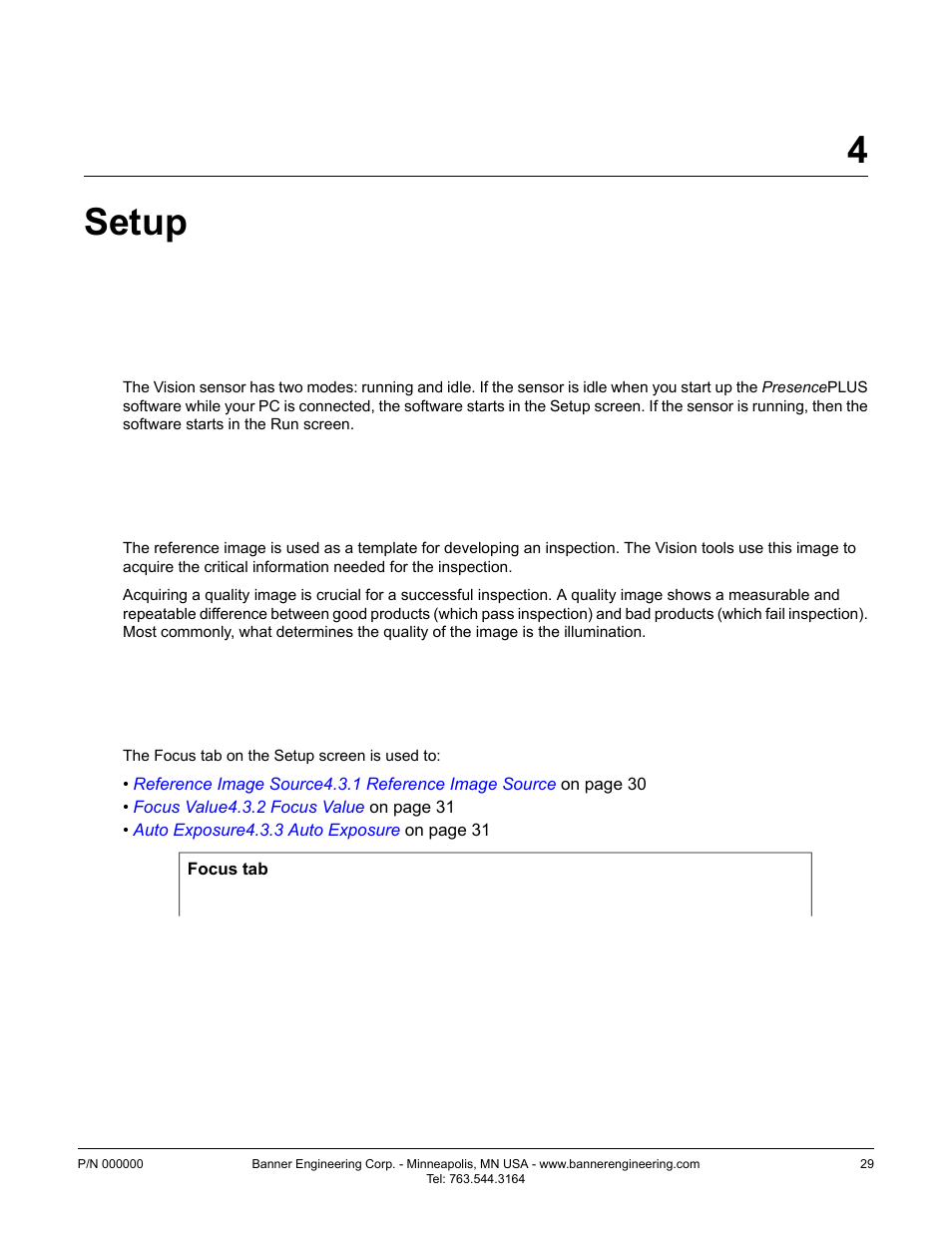 4

Setup

The Vision sensor has two modes: running and idle. If the sensor is idle when you start up the PresencePLUS software while your PC is connected, the software starts in the Setup screen. If the sensor is running, then the software starts in the Run screen.

The reference image is used as a template for developing an inspection. The Vision tools use this image to acquire the critical information needed for the inspection.

Acquiring a quality image is crucial for a successful inspection. A quality image shows a measurable and repeatable difference between good products (which pass inspection) and bad products (which fail inspection). Most commonly, what determines the quality of the image is the illumination.

The Focus tab on the Setup screen is used to:

• Reference Image Source4.3.1 Reference Image Source on page 30
• Focus Value4.3.2 Focus Value on page 31
• Auto Exposure4.3.3 Auto Exposure on page 31

Focus tab

P/N 000000 Banner Engineering Corp. - Minneapolis, MN USA - www.bannerengineering.com Tel: 763.544.3164 29